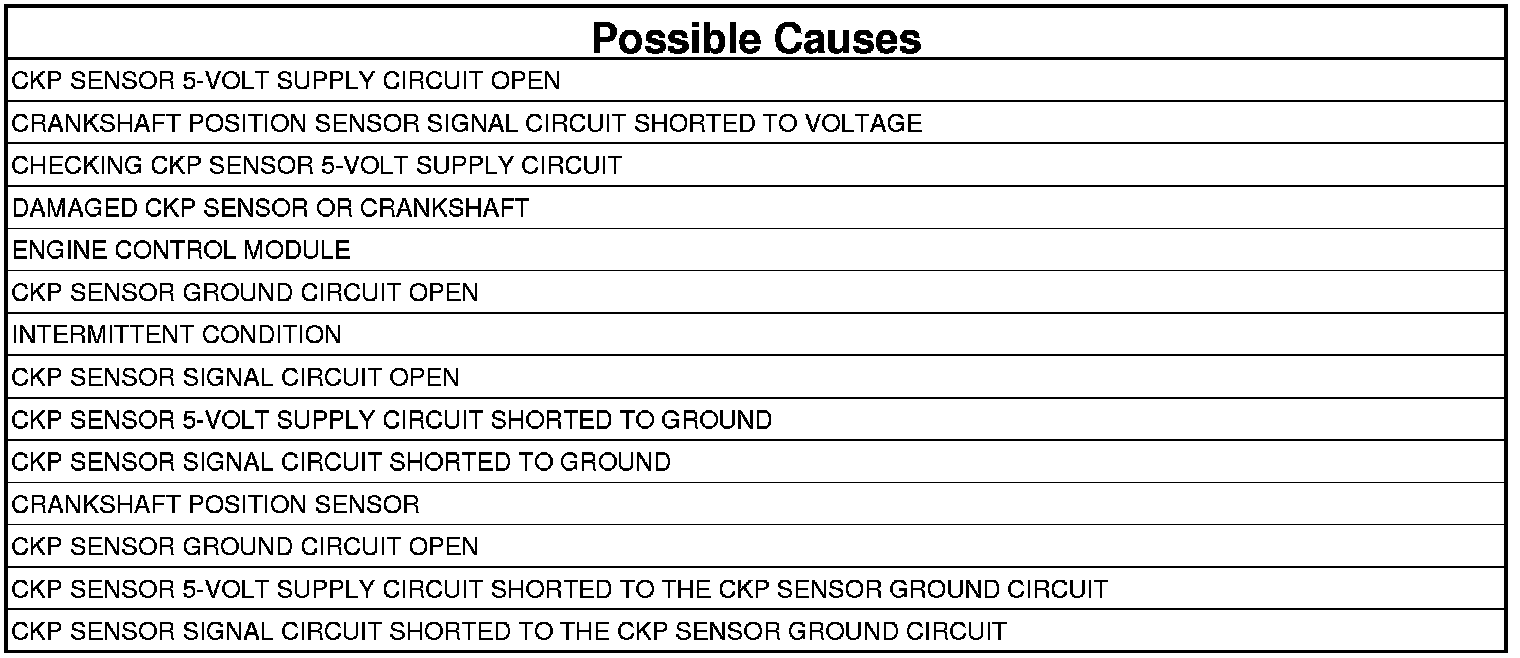 | Possible Causes |
|---|
| CKP SENSOR 5-VOLT SUPPLY CIRCUIT OPEN |
| CRANKSHAFT POSITION SENSOR SIGNAL CIRCUIT SHORTED TO VOLTAGE |
| CHECKING CKP SENSOR 5-VOLT SUPPLY CIRCUIT |
| DAMAGED CKP SENSOR OR CRANKSHAFT |
| ENGINE CONTROL MODULE |
| CKP SENSOR GROUND CIRCUIT OPEN |
| INTERMITTENT CONDITION |
| CKP SENSOR SIGNAL CIRCUIT OPEN |
| CKP SENSOR 5-VOLT SUPPLY CIRCUIT SHORTED TO GROUND |
| CKP SENSOR SIGNAL CIRCUIT SHORTED TO GROUND |
| CRANKSHAFT POSITION SENSOR |
| CKP SENSOR GROUND CIRCUIT OPEN |
| CKP SENSOR 5-VOLT SUPPLY CIRCUIT SHORTED TO THE CKP SENSOR GROUND CIRCUIT |
| CKP SENSOR SIGNAL CIRCUIT SHORTED TO THE CKP SENSOR GROUND CIRCUIT |